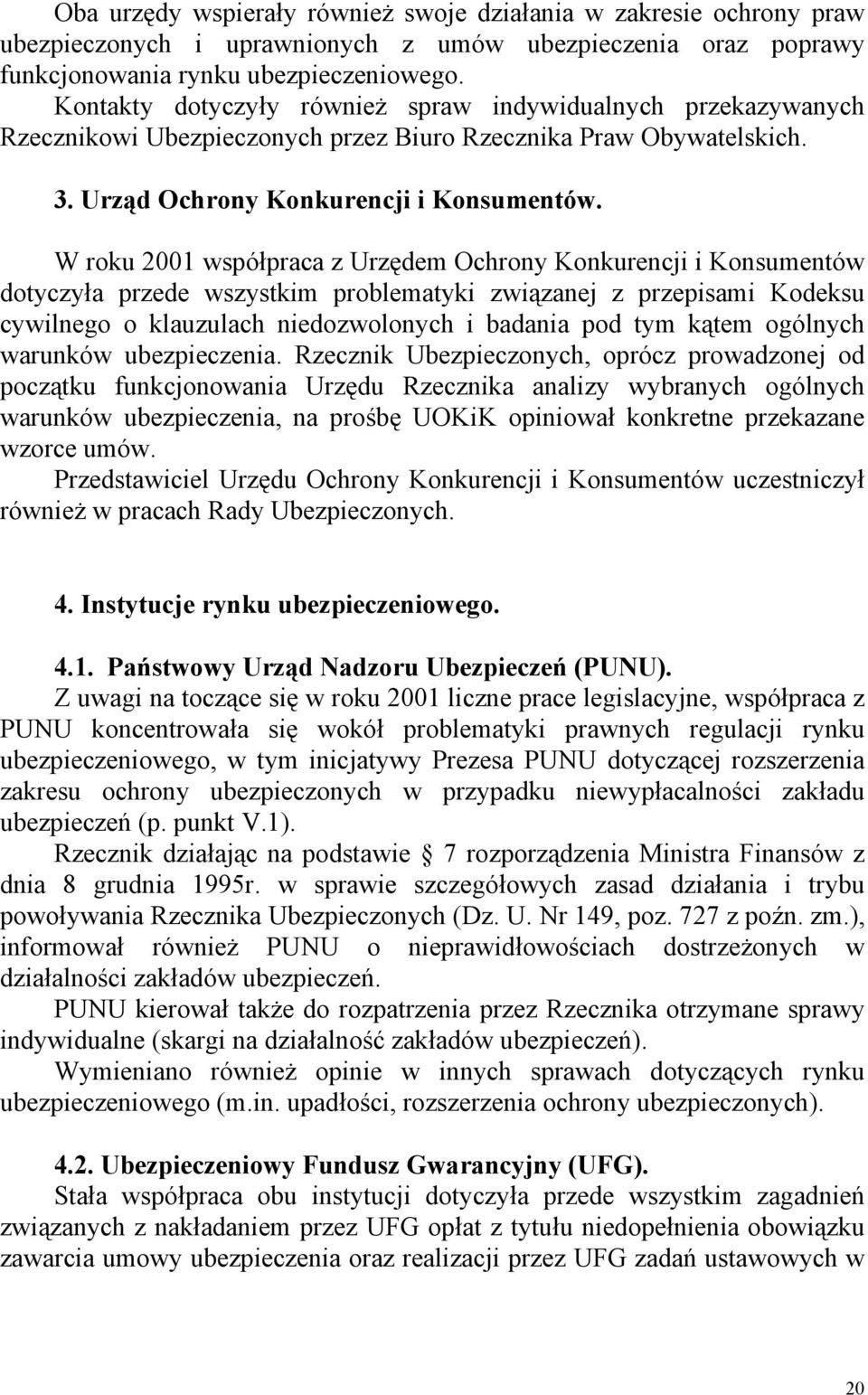 Oba urzędy wspierały również swoje działania w zakresie ochrony praw ubezpieczonych i uprawnionych z umów ubezpieczenia oraz poprawy funkcjonowania rynku ubezpieczeniowego.
Kontakty dotyczyły również spraw indywidualnych przekazywanych Rzecznikowi Ubezpieczonych przez Biuro Rzecznika Praw Obywatelskich.

3. Urząd Ochrony Konkurencji i Konsumentów.

W roku 2001 współpraca z Urzędem Ochrony Konkurencji i Konsumentów dotyczyła przede wszystkim problematyki związanej z przepisami Kodeksu cywilnego o klauzulach niedozwolonych i badania pod tym kątem ogólnych warunków ubezpieczenia. Rzecznik Ubezpieczonych, oprócz prowadzonej od początku funkcjonowania Urzędu Rzecznika analizy wybranych ogólnych warunków ubezpieczenia, na prośbę UOKiK opiniował konkretne przekazane wzorce umów.
Przedstawiciel Urzędu Ochrony Konkurencji i Konsumentów uczestniczył również w pracach Rady Ubezpieczonych.

4. Instytucje rynku ubezpieczeniowego.

4.1. Państwowy Urząd Nadzoru Ubezpieczeń (PUNU).
Z uwagi na toczące się w roku 2001 liczne prace legislacyjne, współpraca z PUNU koncentrowała się wokół problematyki prawnych regulacji rynku ubezpieczeniowego, w tym inicjatywy Prezesa PUNU dotyczącej rozszerzenia zakresu ochrony ubezpieczonych w przypadku niewypłacalności zakładu ubezpieczeń (p. punkt V.1).
Rzecznik działając na podstawie 7 rozporządzenia Ministra Finansów z dnia 8 grudnia 1995r. w sprawie szczegółowych zasad działania i trybu powoływania Rzecznika Ubezpieczonych (Dz. U. Nr 149, poz. 727 z poźn. zm.), informował również PUNU o nieprawidłowościach dostrzeżonych w działalności zakładów ubezpieczeń.
PUNU kierował także do rozpatrzenia przez Rzecznika otrzymane sprawy indywidualne (skargi na działalność zakładów ubezpieczeń).
Wymieniano również opinie w innych sprawach dotyczących rynku ubezpieczeniowego (m.in. upadłości, rozszerzenia ochrony ubezpieczonych).

4.2. Ubezpieczeniowy Fundusz Gwarancyjny (UFG).
Stała współpraca obu instytucji dotyczyła przede wszystkim zagadnień związanych z nakładaniem przez UFG opłat z tytułu niedopełnienia obowiązku zawarcia umowy ubezpieczenia oraz realizacji przez UFG zadań ustawowych w

20